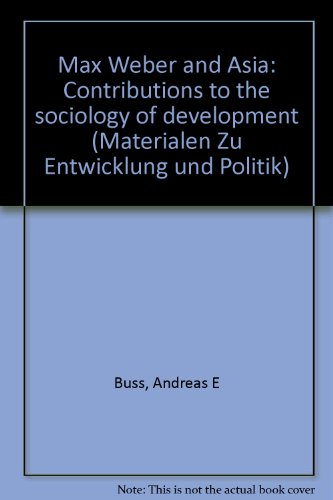 Max Weber and Asia: Contributions to the sociology of development (Materialen Zu Entwicklung und Politik)

Buss, Andreas E

Note: This is not the actual book cover